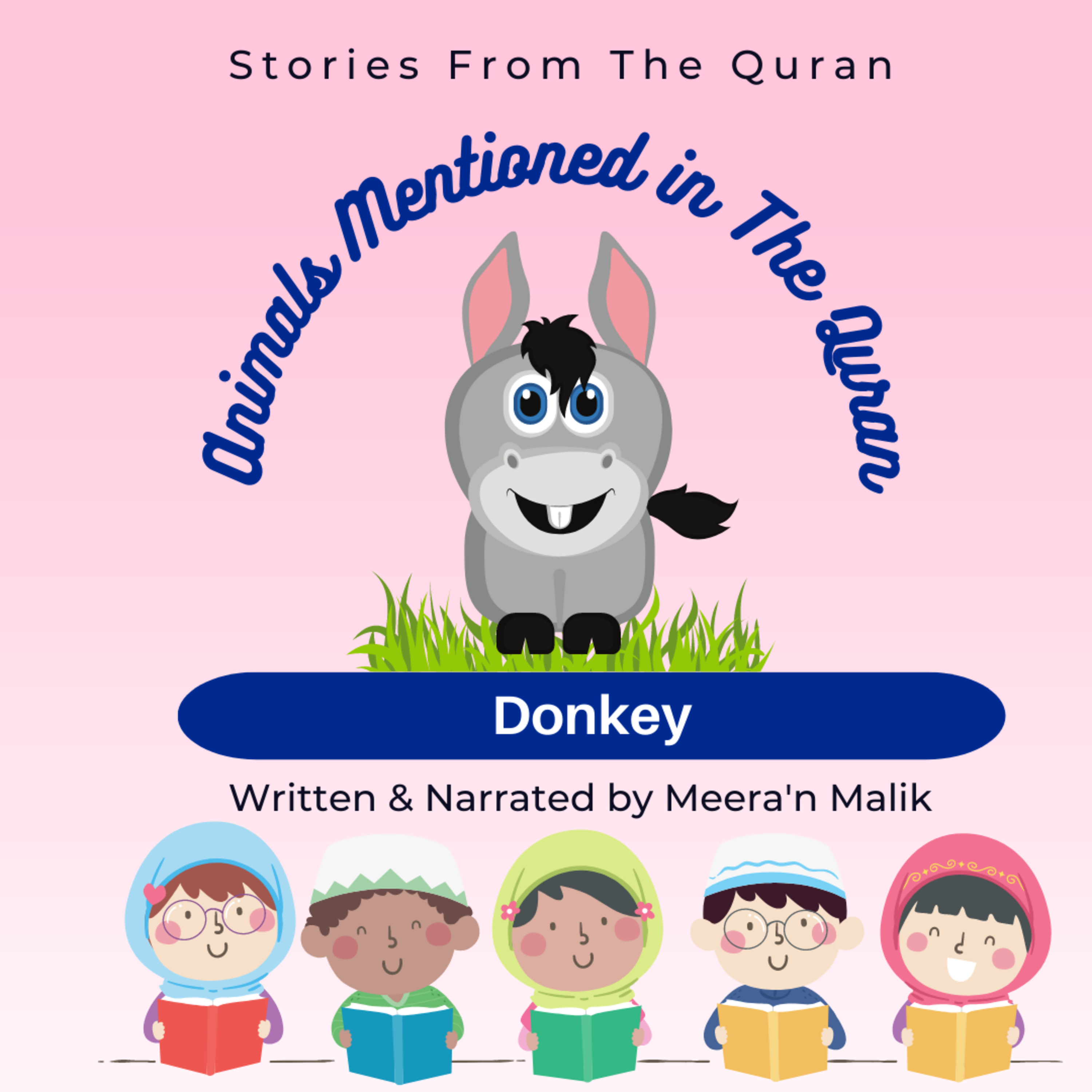 Stories From The Quran

Animals Mentioned in The Quran

Donkey

Written & Narrated by Meera'n Malik